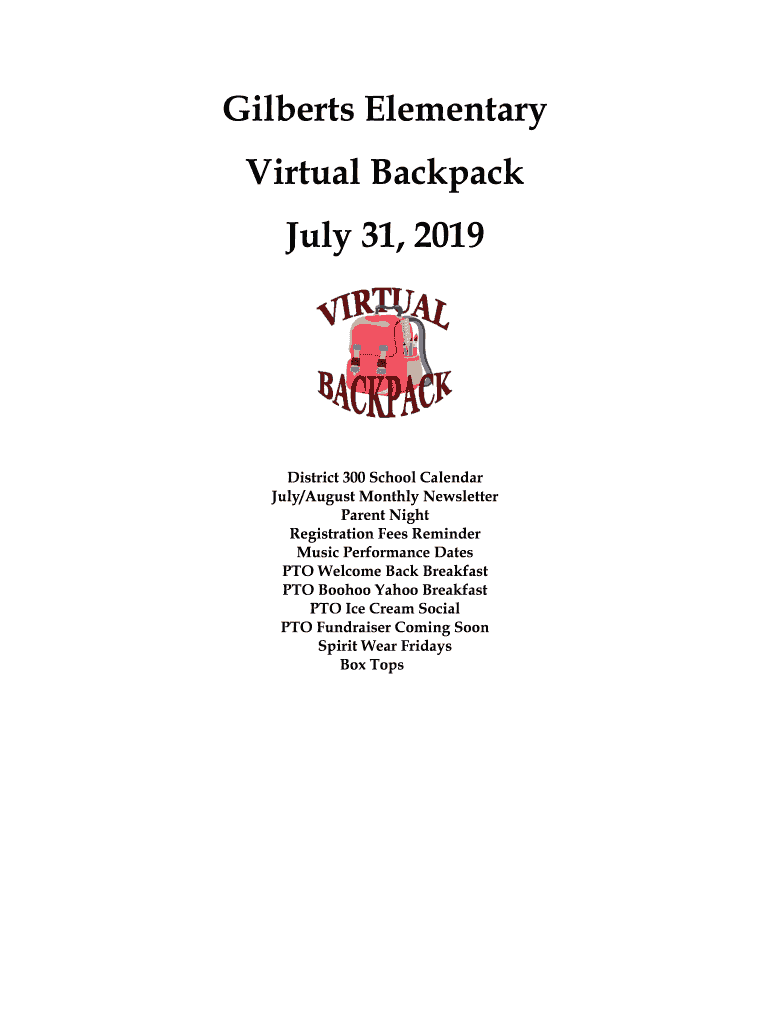 Gilberts Elementary

Virtual Backpack

July 31, 2019

VIRTUAL
BACKPACK

District 300 School Calendar
July/August Monthly Newsletter
Parent Night
Registration Fees Reminder
Music Performance Dates
PTO Welcome Back Breakfast
PTO Boohoo Yahoo Breakfast
PTO Ice Cream Social
PTO Fundraiser Coming Soon
Spirit Wear Fridays
Box Tops